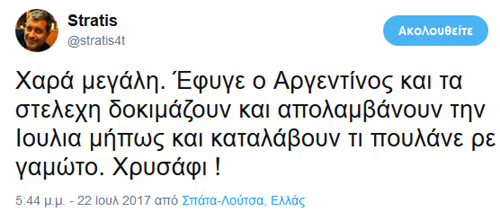 Stratis
@stratis4t

Ακολουθείτε

Χαρά μεγάλη. Έφυγε ο Αργεντίνος και τα στελεχη δοκιμάζουν και απολαμβάνουν την Ιουλια μήπως και καταλάβουν τι πουλάνε ρε γαμώτο. Χρυσάφι !

5:44 μ.μ. - 22 Ιουλ 2017 από Σπάτα-Λούτσα, Ελλάς